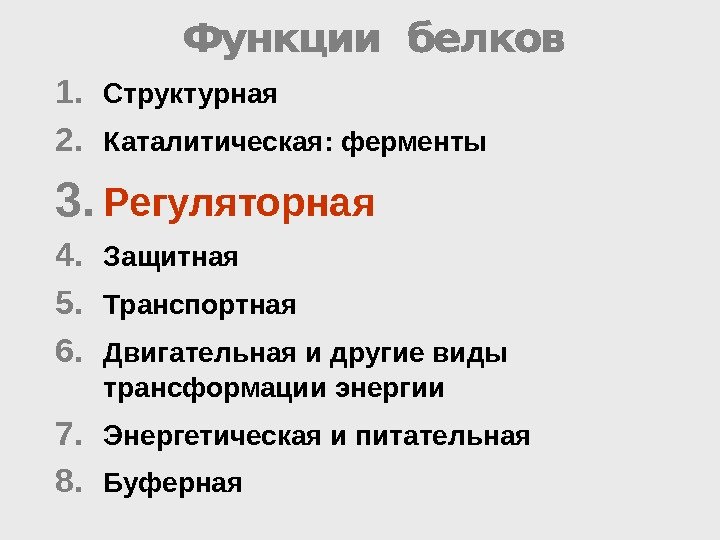 Функции белков

1. Структурная

2. Каталитическая: ферменты

3. Регуляторная

4. Защитная

5. Транспортная

6. Двигательная и другие виды трансформации энергии

7. Энергетическая и питательная

8. Буферная